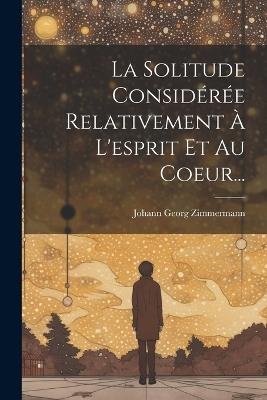 La Solitude Considérée Relativement À L'esprit Et Au Coeur...

Johann Georg Zimmermann